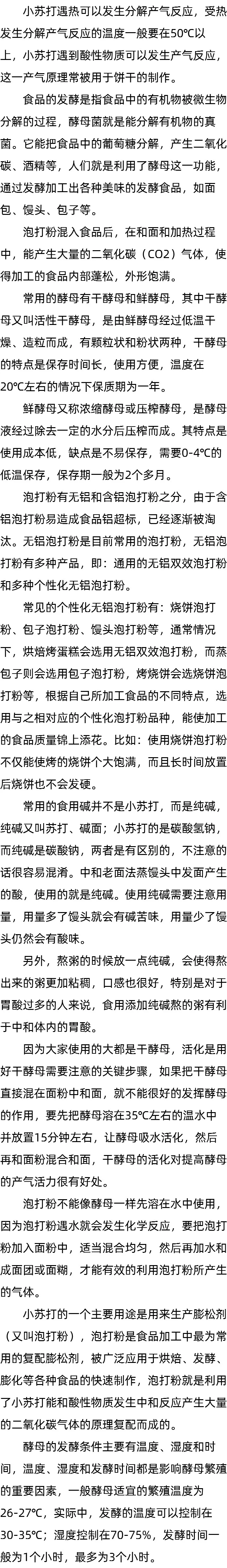 小苏打遇热可以发生分解产气反应，受热发生分解产气反应的温度一般要在50℃以上，小苏打遇到酸性物质可以发生产气反应，这一产气原理常被用于饼干的制作。

食品的发酵是指食品中的有机物被微生物分解的过程，酵母菌就是能分解有机物的真菌。它能把食品中的葡萄糖分解，产生二氧化碳、酒精等，人们就是利用了酵母这一功能，通过发酵加工出各种美味的发酵食品，如面包、馒头、包子等。

泡打粉混入食品后，在和面和加热过程中，能产生大量的二氧化碳（CO2）气体，使得加工的食品内部蓬松，外形饱满。

常用的酵母有干酵母和鲜酵母，其中干酵母又叫活性干酵母，是由鲜酵母经过低温干燥、造粒而成，有颗粒状和粉状两种，干酵母的特点是保存时间长，使用方便，温度在20℃左右的情况下保质期为一年。

鲜酵母又称浓缩酵母或压榨酵母，是酵母液经过除去一定的水分后压榨而成。其特点是使用成本低，缺点是不易保存，需要0-4℃的低温保存，保存期一般为2个多月。

泡打粉有无铝和含铝泡打粉之分，由于含铝泡打粉易造成食品铝超标，已经逐渐被淘汰。无铝泡打粉是目前常用的泡打粉，无铝泡打粉有多种产品，即：通用的无铝双效泡打粉和多种个性化无铝泡打粉。

常见的个性化无铝泡打粉有：烧饼泡打粉、包子泡打粉、馒头泡打粉等，通常情况下，烘焙烤蛋糕会选用无铝双效泡打粉，而蒸包子则会选用包子泡打粉，烤烧饼会选烧饼泡打粉等，根据自己所加工食品的不同特点，选用与之相对应的个性化泡打粉品种，能使加工的食品质量锦上添花。比如：使用烧饼泡打粉不仅能使烤的烧饼个大饱满，而且长时间放置后烧饼也不会发硬。

常用的食用碱并不是小苏打，而是纯碱，纯碱又叫苏打、碱面；小苏打的是碳酸氢钠，而纯碱是碳酸钠，两者是有区别的，不注意的话很容易混淆。中和老面法蒸馒头中发面产生的酸，使用的就是纯碱。使用纯碱需要注意用量，用量多了馒头就会有碱苦味，用量少了馒头仍然会有酸味。

另外，熬粥的时候放一点纯碱，会使得熬出来的粥更加粘稠，口感也很好，特别是对于胃酸过多的人来说，食用添加纯碱熬的粥有利于中和体内的胃酸。

因为大家使用的大都是干酵母，活化是用好干酵母需要注意的关键步骤，如果把干酵母直接混在面粉中和面，就不能很好的发挥酵母的作用，要先把酵母溶在35℃左右的温水中并放置15分钟左右，让酵母吸水活化，然后再和面粉混合和面，干酵母的活化对提高酵母的产气活力很有好处。

泡打粉不能像酵母一样先溶在水中使用，因为泡打粉遇水就会发生化学反应，要把泡打粉加入面粉中，适当混合均匀，然后再加水和成面团或面糊，才能有效的利用泡打粉所产生的气体。

小苏打的一个主要用途是用来生产膨松剂（又叫泡打粉），泡打粉是食品加工中最为常用的复配膨松剂，被广泛应用于烘焙、发酵、膨化等各种食品的快速制作，泡打粉就是利用了小苏打能和酸性物质发生中和反应产生大量的二氧化碳气体的原理复配而成的。

酵母的发酵条件主要有温度、湿度和时间，温度、湿度和发酵时间都是影响酵母繁殖的重要因素，一般酵母适宜的繁殖温度为26-27℃，实际中，发酵的温度可以控制在30-35℃；湿度控制在70-75%，发酵时间一般为1个小时，最多为3个小时。